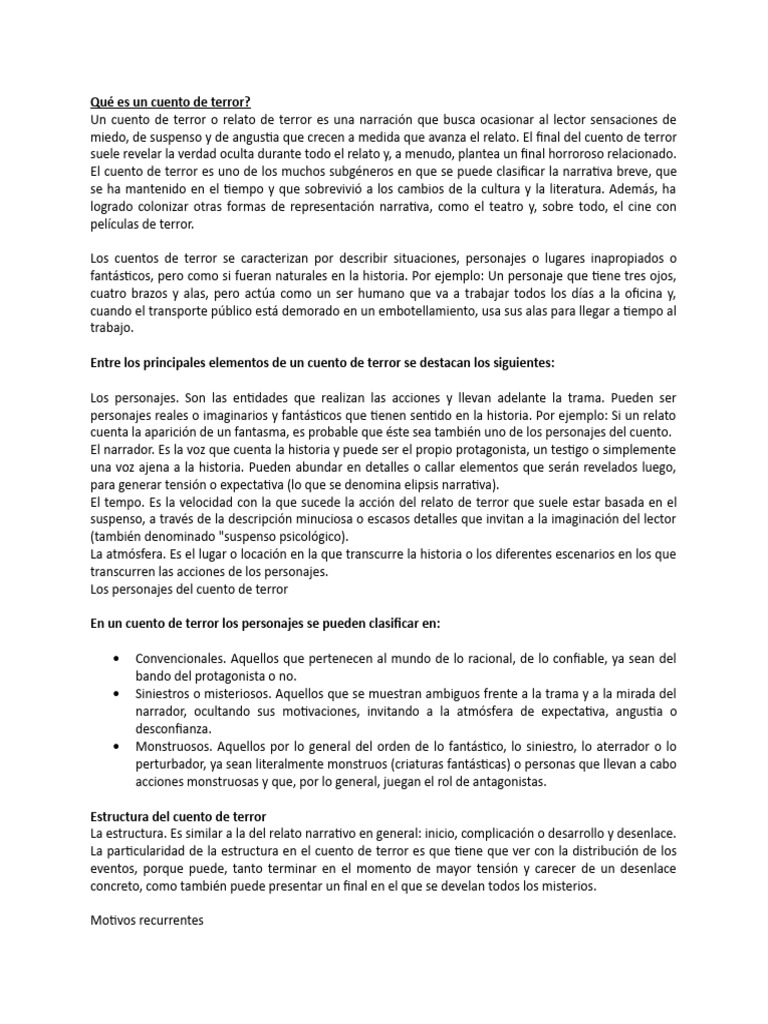 Qué es un cuento de terror?
Un cuento de terror o relato de terror es una narración que busca ocasionar al lector sensaciones de miedo, de suspenso y de angustia que crecen a medida que avanza el relato. El final del cuento de terror suele revelar la verdad oculta durante todo el relato y, a menudo, plantea un final horroroso relacionado. El cuento de terror es uno de los muchos subgéneros en que se puede clasificar la narrativa breve, que se ha mantenido en el tiempo y que sobrevivió a los cambios de la cultura y la literatura. Además, ha logrado colonizar otras formas de representación narrativa, como el teatro y, sobre todo, el cine con películas de terror.

Los cuentos de terror se caracterizan por describir situaciones, personajes o lugares inapropiados o fantásticos, pero como si fueran naturales en la historia. Por ejemplo: Un personaje que tiene tres ojos, cuatro brazos y alas, pero actúa como un ser humano que va a trabajar todos los días a la oficina y, cuando el transporte público está demorado en un embotellamiento, usa sus alas para llegar a tiempo al trabajo.

Entre los principales elementos de un cuento de terror se destacan los siguientes:

Los personajes. Son las entidades que realizan las acciones y llevan adelante la trama. Pueden ser personajes reales o imaginarios y fantásticos que tienen sentido en la historia. Por ejemplo: Si un relato cuenta la aparición de un fantasma, es probable que éste sea también uno de los personajes del cuento.
El narrador. Es la voz que cuenta la historia y puede ser el propio protagonista, un testigo o simplemente una voz ajena a la historia. Pueden abundar en detalles o callar elementos que serán revelados luego, para generar tensión o expectativa (lo que se denomina elipsis narrativa).
El tempo. Es la velocidad con la que sucede la acción del relato de terror que suele estar basada en el suspenso, a través de la descripción minuciosa o escasos detalles que invitan a la imaginación del lector (también denominado "suspenso psicológico).
La atmósfera. Es el lugar o locación en la que transcurre la historia o los diferentes escenarios en los que transcurren las acciones de los personajes.
Los personajes del cuento de terror

En un cuento de terror los personajes se pueden clasificar en:

• Convencionales. Aquellos que pertenecen al mundo de lo racional, de lo confiable, ya sean del bando del protagonista o no.
• Siniestros o misteriosos. Aquellos que se muestran ambiguos frente a la trama y a la mirada del narrador, ocultando sus motivaciones, invitando a la atmósfera de expectativa, angustia o desconfianza.
• Monstruosos. Aquellos por lo general del orden de lo fantástico, lo siniestro, lo aterrador o lo perturbador, ya sean literalmente monstruos (criaturas fantásticas) o personas que llevan a cabo acciones monstruosas y que, por lo general, juegan el rol de antagonistas.

Estructura del cuento de terror
La estructura. Es similar a la del relato narrativo en general: inicio, complicación o desarrollo y desenlace. La particularidad de la estructura en el cuento de terror es que tiene que ver con la distribución de los eventos, porque puede, tanto terminar en el momento de mayor tensión y carecer de un desenlace concreto, como también puede presentar un final en el que se develan todos los misterios.

Motivos recurrentes